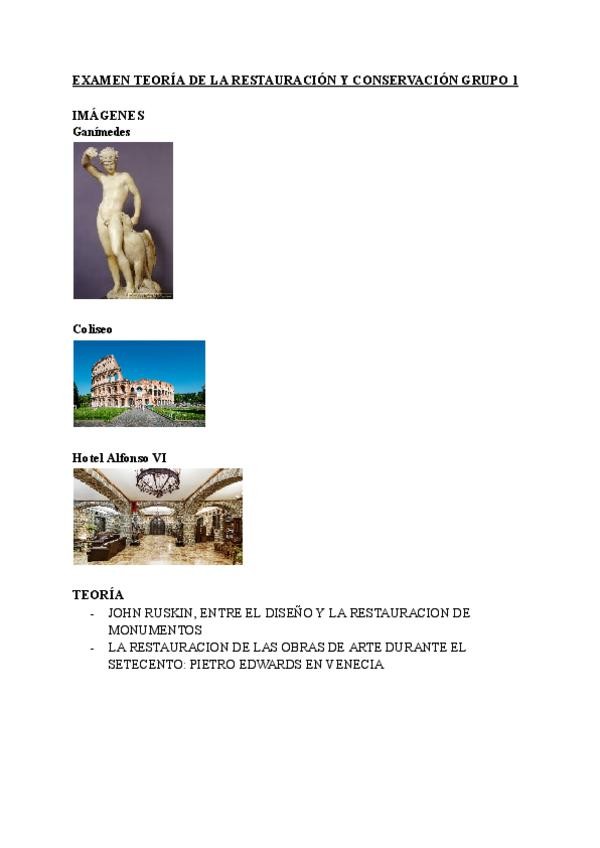 EXAMEN TEORÍA DE LA RESTAURACIÓN Y CONSERVACIÓN GRUPO 1

IMÁGENES
Ganímedes

Coliseo

Hotel Alfonso VI

TEORÍA
- JOHN RUSKIN, ENTRE EL DISEÑO Y LA RESTAURACION DE MONUMENTOS
- LA RESTAURACION DE LAS OBRAS DE ARTE DURANTE EL SETECENTO: PIETRO EDWARDS EN VENECIA